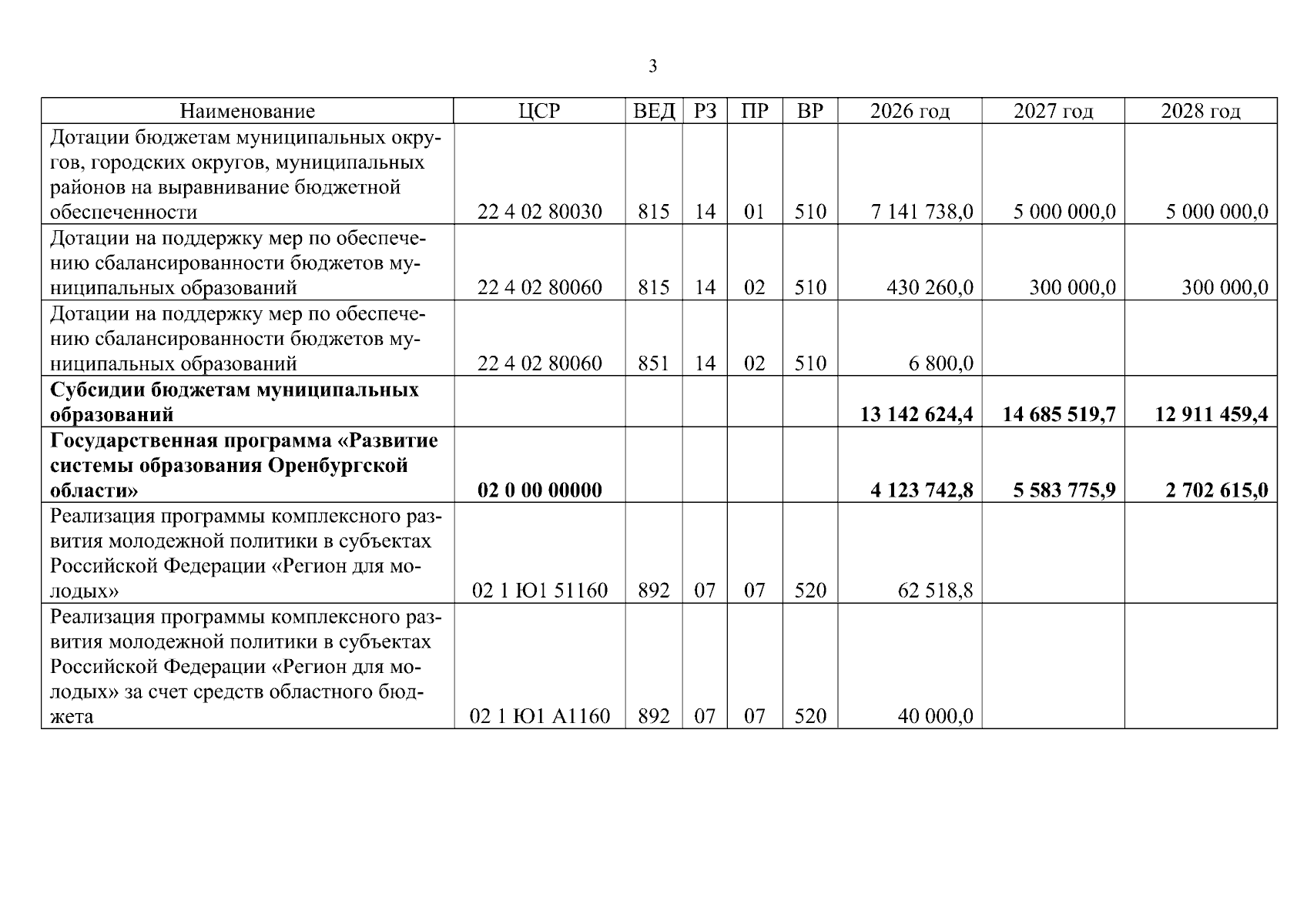 3

| Наименование | ЦСР | ВЕД | РЗ | ПР | ВР | 2026 год | 2027 год | 2028 год |
|---|---|---|---|---|---|---|---|---|
| Дотации бюджетам муниципальных округов, городских округов, муниципальных районов на выравнивание бюджетной обеспеченности | 22 4 02 80030 | 815 | 14 | 01 | 510 | 7 141 738,0 | 5 000 000,0 | 5 000 000,0 |
| Дотации на поддержку мер по обеспечению сбалансированности бюджетов муниципальных образований | 22 4 02 80060 | 815 | 14 | 02 | 510 | 430 260,0 | 300 000,0 | 300 000,0 |
| Дотации на поддержку мер по обеспечению сбалансированности бюджетов муниципальных образований | 22 4 02 80060 | 851 | 14 | 02 | 510 | 6 800,0 | | |
| Субсидии бюджетам муниципальных образований | | | | | | 13 142 624,4 | 14 685 519,7 | 12 911 459,4 |
| Государственная программа «Развитие системы образования Оренбургской области» | 02 0 00 00000 | | | | | 4 123 742,8 | 5 583 775,9 | 2 702 615,0 |
| Реализация программы комплексного развития молодежной политики в субъектах Российской Федерации «Регион для молодых» | 02 1 Ю1 51160 | 892 | 07 | 07 | 520 | 62 518,8 | | |
| Реализация программы комплексного развития молодежной политики в субъектах Российской Федерации «Регион для молодых» за счет средств областного бюджета | 02 1 Ю1 А1160 | 892 | 07 | 07 | 520 | 40 000,0 | | |